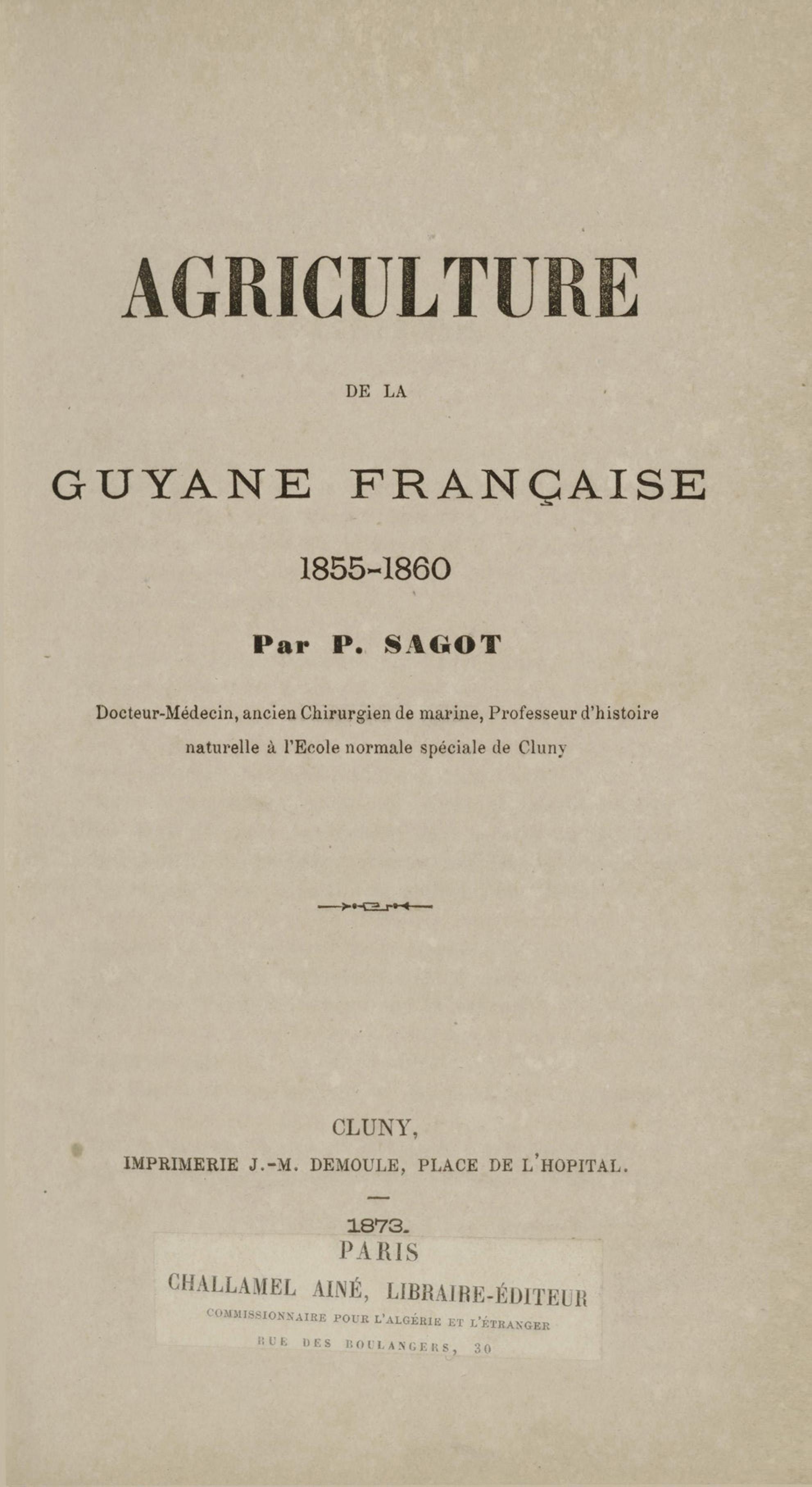 AGRICULTURE

DE LA

GUYANE FRANÇAISE

1855-1860

Par P. SAGOT

Docteur-Médecin, ancien Chirurgien de marine, Professeur d'histoire naturelle à l'Ecole normale spéciale de Cluny

CLUNY,

IMPRIMERIE J.-M. DEMOULE, PLACE DE L'HOPITAL.

1873.

PARIS

CHALLAMEL AINÉ, LIBRAIRE-ÉDITEUR

COMMISSIONNAIRE POUR L'ALGÉRIE ET L'ÉTRANGER

RUE DES BOULANGERS, 30